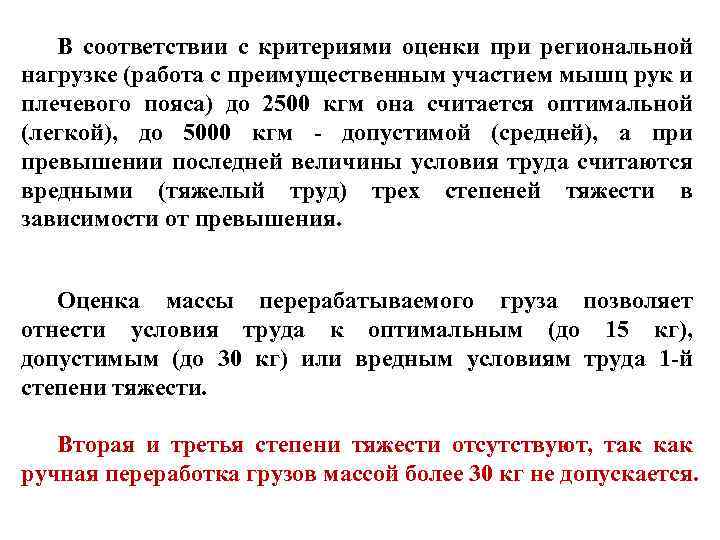 В соответствии с критериями оценки при региональной нагрузке (работа с преимущественным участием мышц рук и плечевого пояса) до 2500 кгм она считается оптимальной (легкой), до 5000 кгм - допустимой (средней), а при превышении последней величины условия труда считаются вредными (тяжелый труд) трех степеней тяжести в зависимости от превышения.

Оценка массы перерабатываемого груза позволяет отнести условия труда к оптимальным (до 15 кг), допустимым (до 30 кг) или вредным условиям труда 1-й степени тяжести.

Вторая и третья степени тяжести отсутствуют, так как ручная переработка грузов массой более 30 кг не допускается.